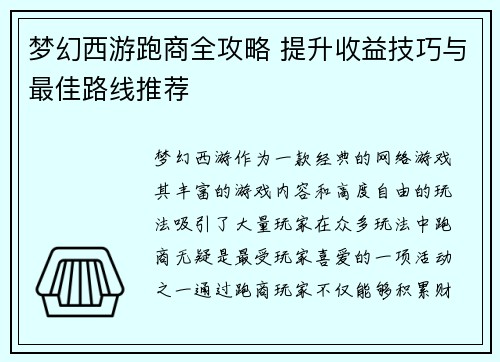 梦幻西游跑商全攻略 提升收益技巧与最佳路线推荐

梦幻西游作为一款经典的网络游戏其丰富的游戏内容和高度自由的玩法吸引了大量玩家在众多玩法中跑商无疑是最受玩家喜爱的一项活动之一通过跑商玩家不仅能够积累财